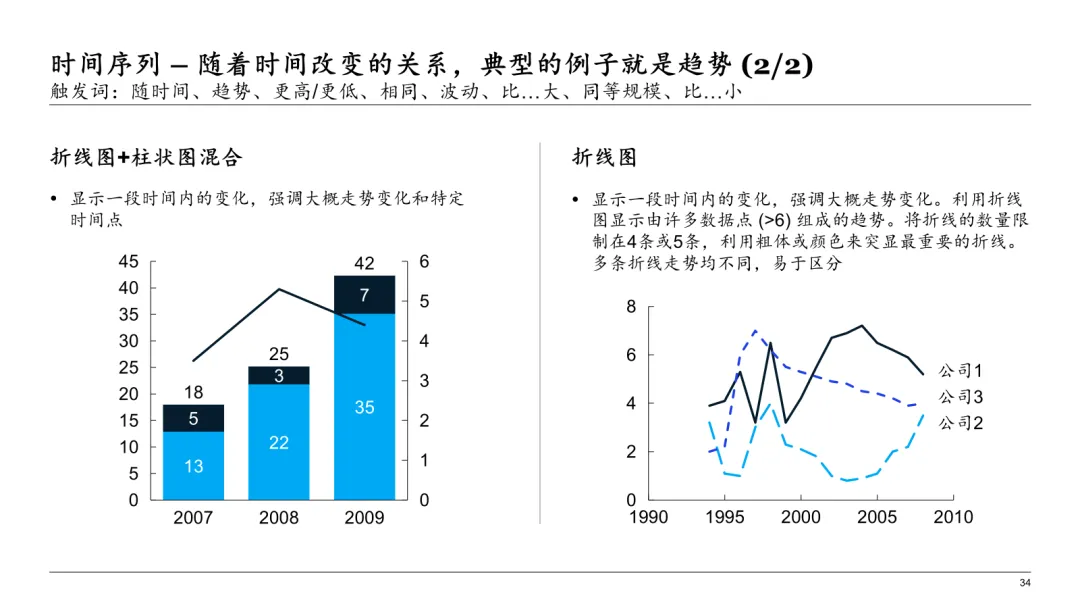 时间序列 – 随着时间改变的关系，典型的例子就是趋势 (2/2)
触发词：随时间、趋势、更高/更低、相同、波动、比…大、同等规模、比…小

折线图+柱状图混合

• 显示一段时间内的变化，强调大概走势变化和特定时间点

45
40
35
30
25
20
15
10
5
0

6
5
4
3
2
1
0

18
5
13
25
3
22
42
7
35

2007
2008
2009

折线图

• 显示一段时间内的变化，强调大概走势变化。利用折线图显示由许多数据点 (>6) 组成的趋势。将折线的数量限制在4条或5条，利用粗体或颜色来突显最重要的折线。多条折线走势均不同，易于区分

8
6
4
2
0
1990
1995
2000
2005
2010

公司1
公司3
公司2

34